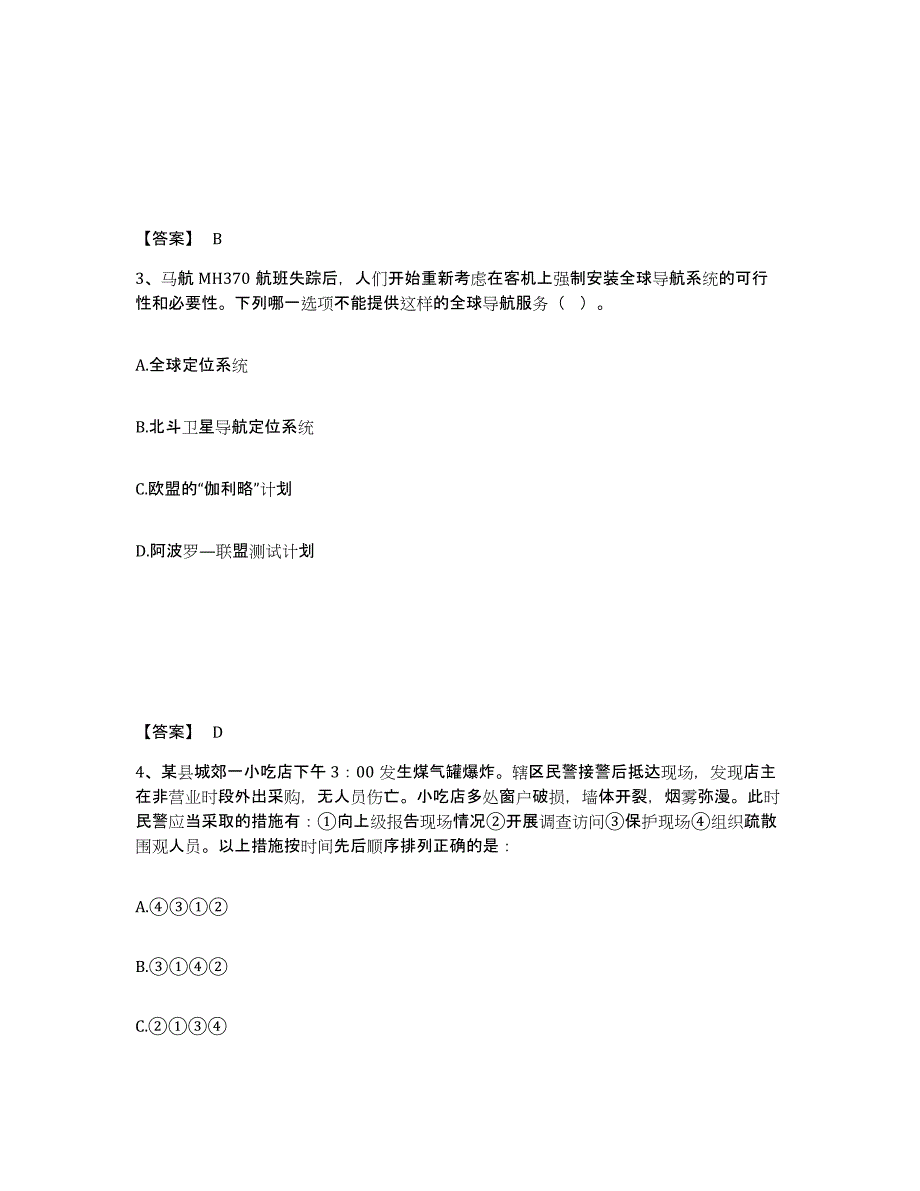 【答案】 B

3、马航 MH370 航班失踪后，人们开始重新考虑在客机上强制安装全球导航系统的可行性和必要性。下列哪一选项不能提供这样的全球导航服务（ ）。

A.全球定位系统

B.北斗卫星导航定位系统

C.欧盟的“伽利略”计划

D.阿波罗—联盟测试计划

【答案】 D

4、某县城郊一小吃店下午 3：00 发生煤气罐爆炸。辖区民警接警后抵达现场，发现店主在非营业时段外出采购，无人员伤亡。小吃店多处窗户破损，墙体开裂，烟雾弥漫。此时民警应当采取的措施有：①向上级报告现场情况②开展调查访问③保护现场④组织疏散围观人员。以上措施按时间先后顺序排列正确的是：

A.④③①②

B.③①④②

C.②①③④